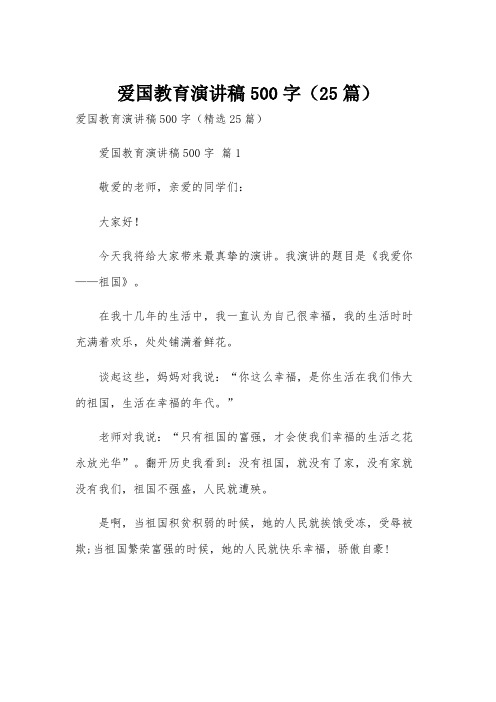 爱国教育演讲稿500字（25篇）

爱国教育演讲稿500字（精选25篇）

爱国教育演讲稿500字 篇1

敬爱的老师，亲爱的同学们：

大家好！

今天我将给大家带来最真挚的演讲。我演讲的题目是《我爱你——祖国》。

在我十几年的生活中，我一直认为自己很幸福，我的生活时时充满着欢乐，处处铺满着鲜花。

谈起这些，妈妈对我说：“你这么幸福，是你生活在我们伟大的祖国，生活在幸福的年代。”

老师对我说：“只有祖国的富强，才会使我们幸福的生活之花永放光华”。翻开历史我看到：没有祖国，就没有了家，没有家就没有我们，祖国不强盛，人民就遭殃。

是啊，当祖国积贫积弱的时候，她的人民就挨饿受冻，受辱被欺；当祖国繁荣富强的时候，她的人民就快乐幸福，骄傲自豪！